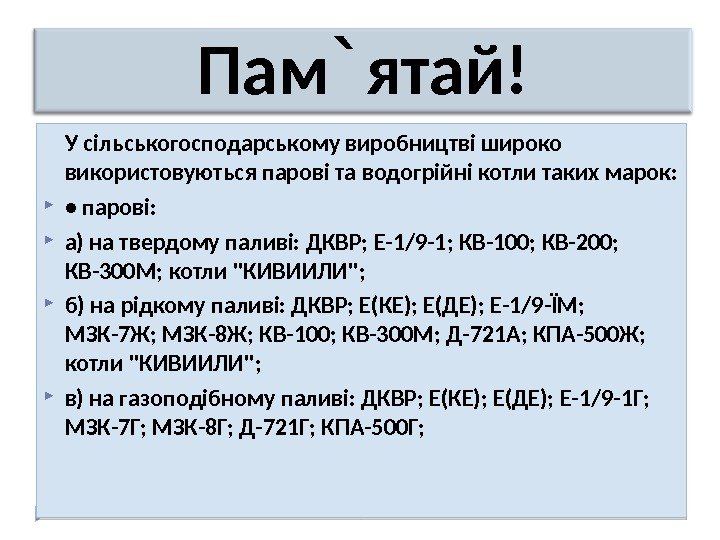 Пам`ятай!

У сільськогосподарському виробництві широко використовуються парові та водогрійні котли таких марок:

• парові:

а) на твердому паливі: ДКВР; Е-1/9-1; КВ-100; КВ-200; КВ-300М; котли "КИВИИЛИ";

б) на рідкому паливі: ДКВР; Е(КЕ); Е(ДЕ); Е-1/9-ЇМ; МЗК-7Ж; МЗК-8Ж; КВ-100; КВ-300М; Д-721А; КПА-500Ж; котли "КИВИИЛИ";

в) на газоподібному паливі: ДКВР; Е(КЕ); Е(ДЕ); Е-1/9-1Г; МЗК-7Г; МЗК-8Г; Д-721Г; КПА-500Г;